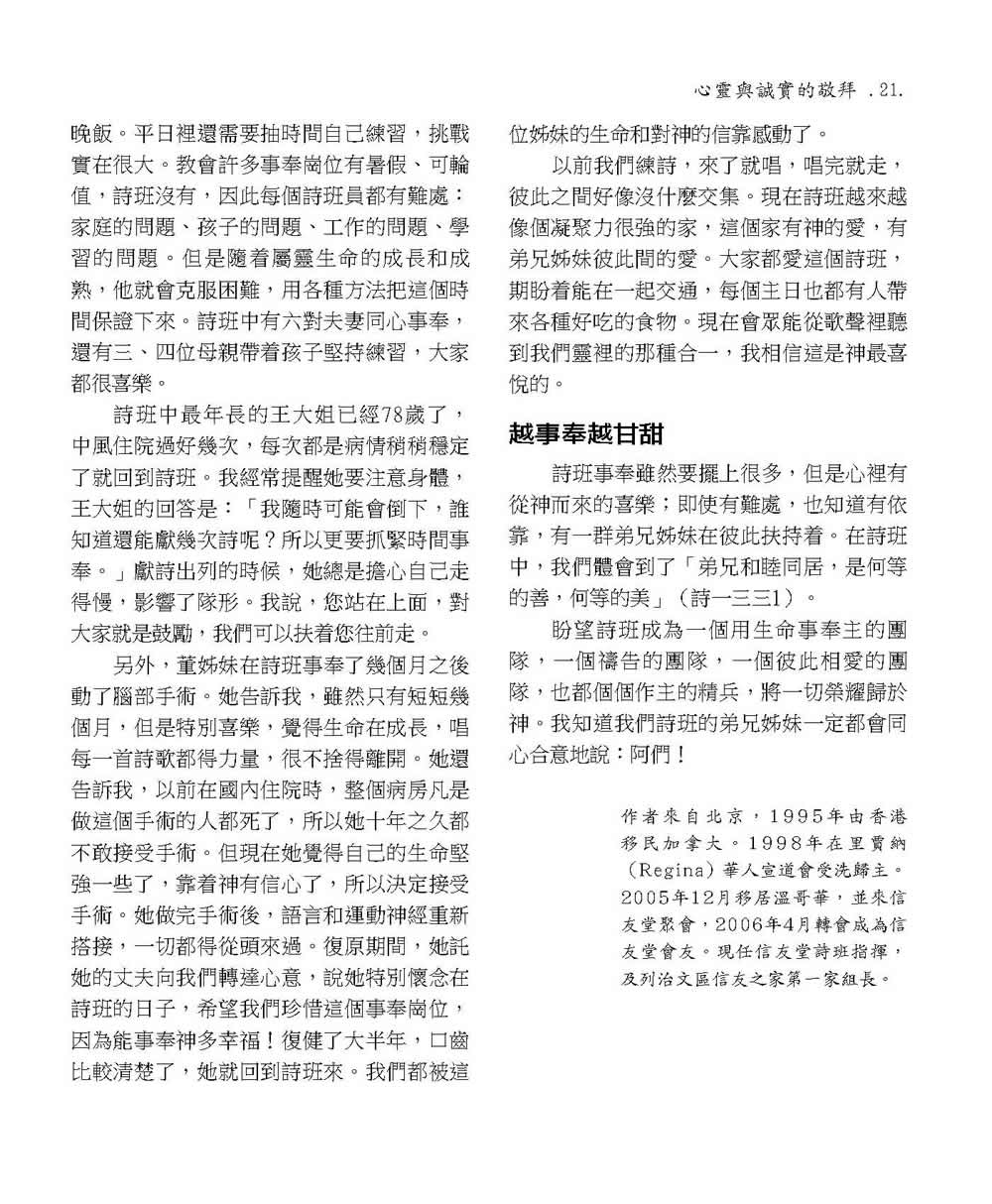 心靈與誠實的敬拜 .21.

晚飯。平日裡還需要抽時間自己練習，挑戰實在很大。教會許多事奉崗位有暑假、可輪值，詩班沒有，因此每個詩班員都有難處：家庭的問題、孩子的問題、工作的問題、學習的問題。但是隨着屬靈生命的成長和成熟，他就會克服困難，用各種方法把這個時間保證下來。詩班中有六對夫妻同心事奉，還有三、四位母親帶着孩子堅持練習，大家都很喜樂。

詩班中最年長的王大姐已經78歲了，中風住院過好幾次，每次都是病情稍稍穩定了就回到詩班。我經常提醒她要注意身體，王大姐的回答是：「我隨時可能會倒下，誰知道還能獻幾次詩呢？所以更要抓緊時間事奉。」獻詩出列的時候，她總是擔心自己走得慢，影響了隊形。我說，您站在上面，對大家就是鼓勵，我們可以扶着您往前走。

另外，董姊妹在詩班事奉了幾個月之後動了腦部手術。她告訴我，雖然只有短短幾個月，但是特別喜樂，覺得生命在成長，唱每一首詩歌都得力量，很不捨得離開。她還告訴我，以前在國內住院時，整個病房凡是做這個手術的人都死了，所以她十年之久都不敢接受手術。但現在她覺得自己的生命堅強一些了，靠着神有信心了，所以決定接受手術。她做完手術後，語言和運動神經重新搭接，一切都得從頭來過。復原期間，她託她的丈夫向我們轉達心意，說她特別懷念在詩班的日子，希望我們珍惜這個事奉崗位，因為能事奉神多幸福！復健了大半年，口齒比較清楚了，她就回到詩班來。我們都被這位姊妹的生命和對神的信靠感動了。

以前我們練詩，來了就唱，唱完就走，彼此之間好像沒什麼交集。現在詩班越來越像個凝聚力很強的家，這個家有神的愛，有弟兄姊妹彼此間的愛。大家都愛這個詩班，期盼着能在一起交通，每個主日也都有人帶來各種好吃的食物。現在會眾能從歌聲裡聽到我們靈裡的那種合一，我相信這是神最喜悅的。

越事奉越甘甜

詩班事奉雖然要擺上很多，但是心裡有從神而來的喜樂；即使有難處，也知道有依靠，有一群弟兄姊妹在彼此扶持着。在詩班中，我們體會到了「弟兄和睦同居，是何等的善，何等的美」（詩一三三1）。

盼望詩班成為一個用生命事奉主的團隊，一個禱告的團隊，一個彼此相愛的團隊，也都個個作主的精兵，將一切榮耀歸於神。我知道我們詩班的弟兄姊妹一定都會同心合意地說：阿們！

作者來自北京，1995年由香港移民加拿大。1998年在里賈納（Regina）華人宣道會受洗歸主。2005年12月移居溫哥華，並來信友堂聚會，2006年4月轉會成為信友堂會友。現任信友堂詩班指揮，及列治文區信友之家第一家組長。